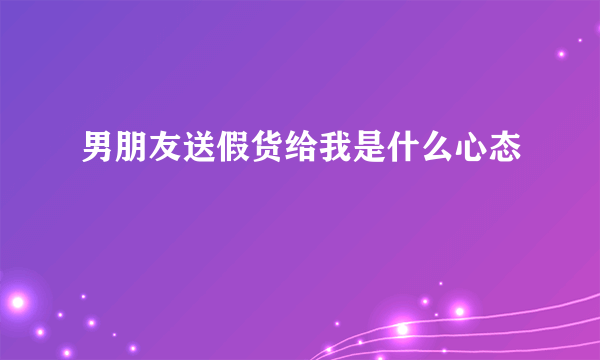 男朋友送假货给我是什么心态